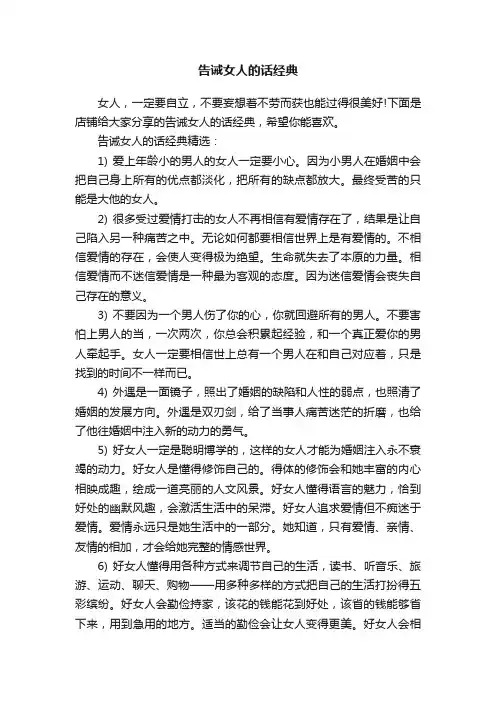 告诫女人的话经典

女人，一定要自立，不要妄想着不劳而获也能过得很美好!下面是店铺给大家分享的告诫女人的话经典，希望你能喜欢。

告诫女人的话经典精选：

1) 爱上年龄小的男人的女人一定要小心。因为小男人在婚姻中会把自己身上所有的优点都淡化，把所有的缺点都放大。最终受苦的只能是大他的女人。

2) 很多受过爱情打击的女人不再相信有爱情存在了，结果是让自己陷入另一种痛苦之中。无论如何都要相信世界上是有爱情的。不相信爱情的存在，会使人变得极为绝望。生命就失去了本原的力量。相信爱情而不迷信爱情是一种最为客观的态度。因为迷信爱情会丧失自己存在的意义。

3) 不要因为一个男人伤了你的心，你就回避所有的男人。不要害怕上男人的当，一次两次，你总会积累起经验，和一个真正爱你的男人牵起手。女人一定要相信世上总有一个男人在和自己对应着，只是找到的时间不一样而已。

4) 外遇是一面镜子，照出了婚姻的缺陷和人性的弱点，也照清了婚姻的发展方向。外遇是双刃剑，给了当事人痛苦迷茫的折磨，也给了他往婚姻中注入新的动力的勇气。

5) 好女人一定是聪明博学的，这样的女人才能为婚姻注入永不衰竭的动力。好女人是懂得修饰自己的。得体的修饰会和她丰富的内心相映成趣，绘成一道亮丽的人文风景。好女人懂得语言的魅力，恰到好处的幽默风趣，会激活生活中的呆滞。好女人追求爱情但不痴迷于爱情。爱情永远只是她生活中的一部分。她知道，只有爱情、亲情、友情的相加，才会给她完整的情感世界。

6) 好女人懂得用各种方式来调节自己的生活，读书、听音乐、旅游、运动、聊天、购物——用多种多样的方式把自己的生活打扮得五彩缤纷。好女人会勤俭持家，该花的钱能花到好处，该省的钱能够省下来，用到急用的地方。适当的勤俭会让女人变得更美。好女人会相